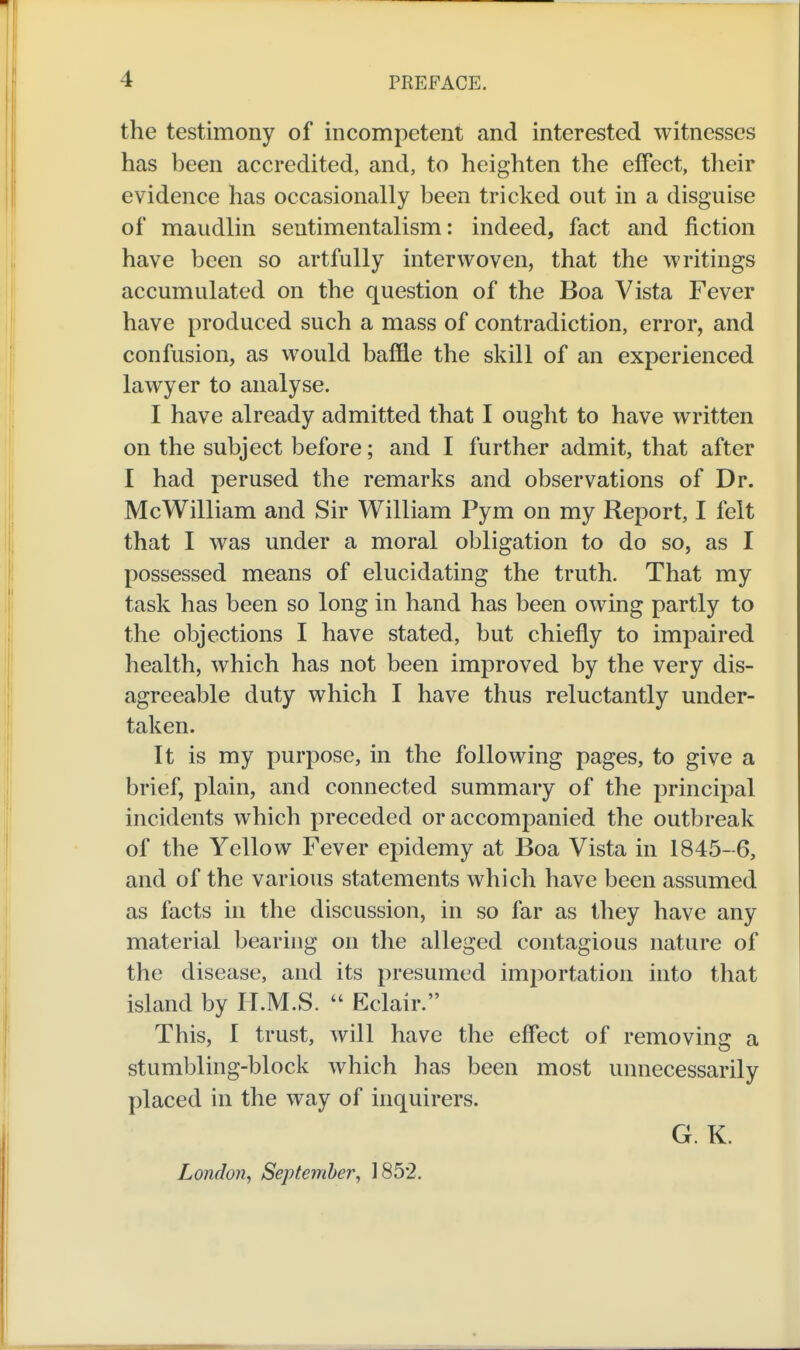 4 PREFACE.

the testimony of incompetent and interested witnesses has been accredited, and, to heighten the effect, their evidence has occasionally been tricked out in a disguise of maudlin sentimentalism: indeed, fact and fiction have been so artfully interwoven, that the writings accumulated on the question of the Boa Vista Fever have produced such a mass of contradiction, error, and confusion, as would baffle the skill of an experienced lawyer to analyse.

I have already admitted that I ought to have written on the subject before; and I further admit, that after I had perused the remarks and observations of Dr. McWilliam and Sir William Pym on my Report, I felt that I was under a moral obligation to do so, as I possessed means of elucidating the truth. That my task has been so long in hand has been owing partly to the objections I have stated, but chiefly to impaired health, which has not been improved by the very disagreeable duty which I have thus reluctantly undertaken.

It is my purpose, in the following pages, to give a brief, plain, and connected summary of the principal incidents which preceded or accompanied the outbreak of the Yellow Fever epidemy at Boa Vista in 1845-6, and of the various statements which have been assumed as facts in the discussion, in so far as they have any material bearing on the alleged contagious nature of the disease, and its presumed importation into that island by H.M.S. "Eclair."

This, I trust, will have the effect of removing a stumbling-block which has been most unnecessarily placed in the way of inquirers.

G. K.

London, September, 1852.